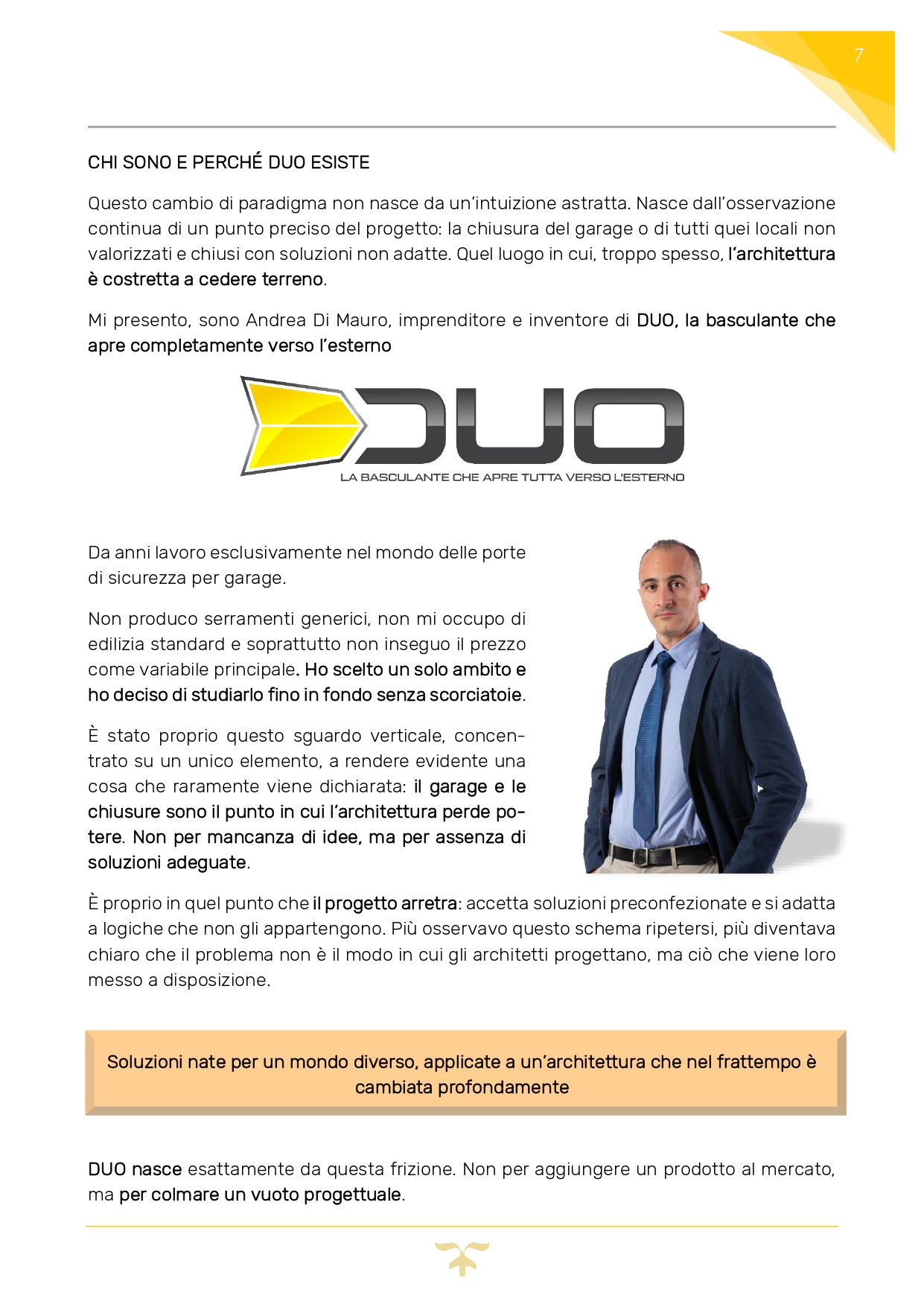 7

CHI SONO E PERCHÉ DUO ESISTE

Questo cambio di paradigma non nasce da un'intuizione astratta. Nasce dall'osservazione continua di un punto preciso del progetto: la chiusura del garage o di tutti quei locali non valorizzati e chiusi con soluzioni non adatte. Quel luogo in cui, troppo spesso, l'architettura è costretta a cedere terreno.

Mi presento, sono Andrea Di Mauro, imprenditore e inventore di DUO, la basculante che apre completamente verso l'esterno

DUO
LA BASCULANTE CHE APRE TUTTA VERSO L'ESTERNO

Da anni lavoro esclusivamente nel mondo delle porte di sicurezza per garage.

Non produco serramenti generici, non mi occupo di edilizia standard e soprattutto non inseguo il prezzo come variabile principale. Ho scelto un solo ambito e ho deciso di studiarlo fino in fondo senza scorciatoie.

È stato proprio questo sguardo verticale, concentrato su un unico elemento, a rendere evidente una cosa che raramente viene dichiarata: il garage e le chiusure sono il punto in cui l'architettura perde potere. Non per mancanza di idee, ma per assenza di soluzioni adeguate.

È proprio in quel punto che il progetto arretra: accetta soluzioni preconfezionate e si adatta a logiche che non gli appartengono. Più osservavo questo schema ripetersi, più diventava chiaro che il problema non è il modo in cui gli architetti progettano, ma ciò che viene loro messo a disposizione.

Soluzioni nate per un mondo diverso, applicate a un'architettura che nel frattempo è cambiata profondamente

DUO nasce esattamente da questa frizione. Non per aggiungere un prodotto al mercato, ma per colmare un vuoto progettuale.